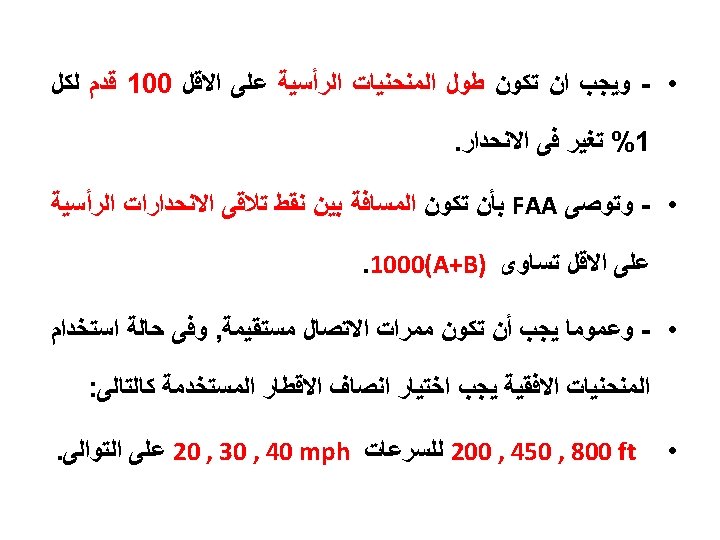 • - ويجب ان تكون طول المنحنيات الرأسية على الاقل 100 قدم لكل 1% تغير فى الانحدار.

• - وتوصى FAA بأن تكون المسافة بين نقط تلاقى الانحدارات الرأسية على الاقل تساوى 1000(A+B).

• - وعموما يجب أن تكون ممرات الاتصال مستقيمة, وفى حالة استخدام المنحنيات الافقية يجب اختيار انصاف الاقطار المستخدمة كالتالى:

• 200 , 450 , 800 ft للسرعات 20 , 30 , 40 mph على التوالى.